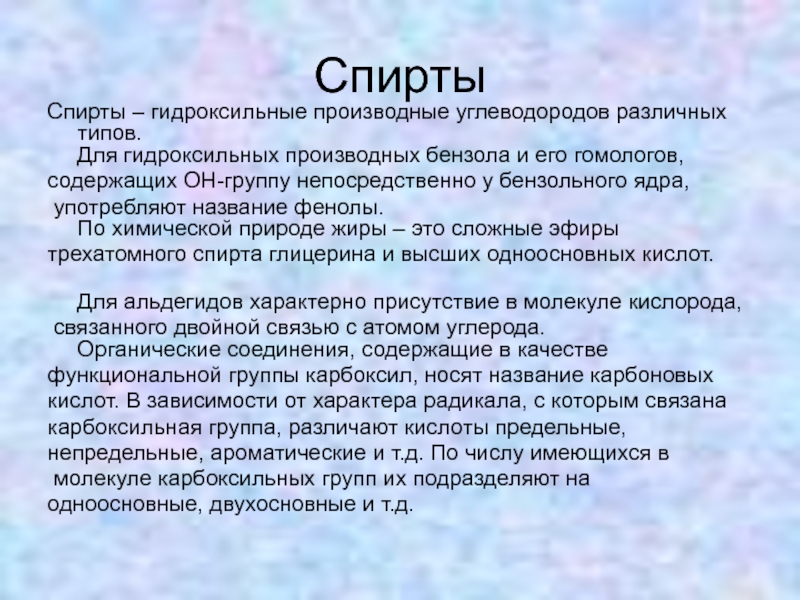 Спирты

Спирты – гидроксильные производные углеводородов различных типов.

Для гидроксильных производных бензола и его гомологов, содержащих ОН-группу непосредственно у бензольного ядра, употребляют название фенолы.

По химической природе жиры – это сложные эфиры трехатомного спирта глицерина и высших одноосновных кислот.

Для альдегидов характерно присутствие в молекуле кислорода, связанного двойной связью с атомом углерода.

Органические соединения, содержащие в качестве функциональной группы карбоксил, носят название карбоновых кислот. В зависимости от характера радикала, с которым связана карбоксильная группа, различают кислоты предельные, непредельные, ароматические и т.д. По числу имеющихся в молекуле карбоксильных групп их подразделяют на одноосновные, двухосновные и т.д.